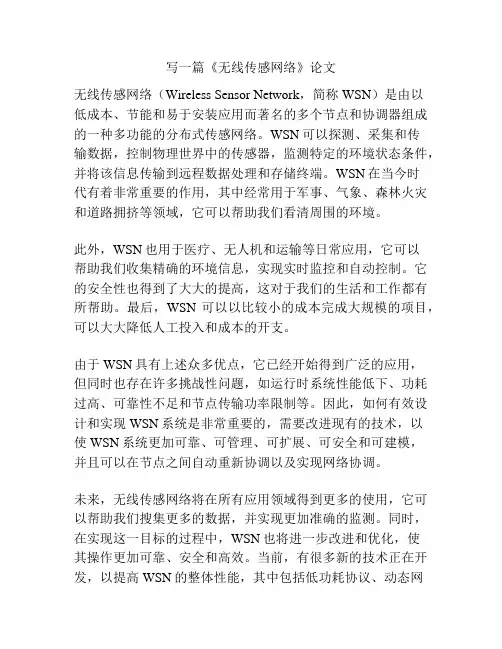 写一篇《无线传感网络》论文

无线传感网络（Wireless Sensor Network，简称 WSN）是由以低成本、节能和易于安装应用而著名的多个节点和协调器组成的一种多功能的分布式传感网络。WSN 可以探测、采集和传输数据，控制物理世界中的传感器，监测特定的环境状态条件，并将该信息传输到远程数据处理和存储终端。WSN 在当今时代有着非常重要的作用，其中经常用于军事、气象、森林火灾和道路拥挤等领域，它可以帮助我们看清周围的环境。

此外，WSN 也用于医疗、无人机和运输等日常应用，它可以帮助我们收集精确的环境信息，实现实时监控和自动控制。它的安全性也得到了大大的提高，这对于我们的生活和工作都有所帮助。最后，WSN 可以以比较小的成本完成大规模的项目，可以大大降低人工投入和成本的开支。

由于 WSN 具有上述众多优点，它已经开始得到广泛的应用，但同时也存在许多挑战性问题，如运行时系统性能低下、功耗过高、可靠性不足和节点传输功率限制等。因此，如何有效设计和实现 WSN 系统是非常重要的，需要改进现有的技术，以使 WSN 系统更加可靠、可管理、可扩展、可安全和可建模，并且可以在节点之间自动重新协调以及实现网络协调。

未来，无线传感网络将在所有应用领域得到更多的使用，它可以帮助我们搜集更多的数据，并实现更加准确的监测。同时，在实现这一目标的过程中，WSN 也将进一步改进和优化，使其操作更加可靠、安全和高效。当前，有很多新的技术正在开发，以提高 WSN 的整体性能，其中包括低功耗协议、动态网